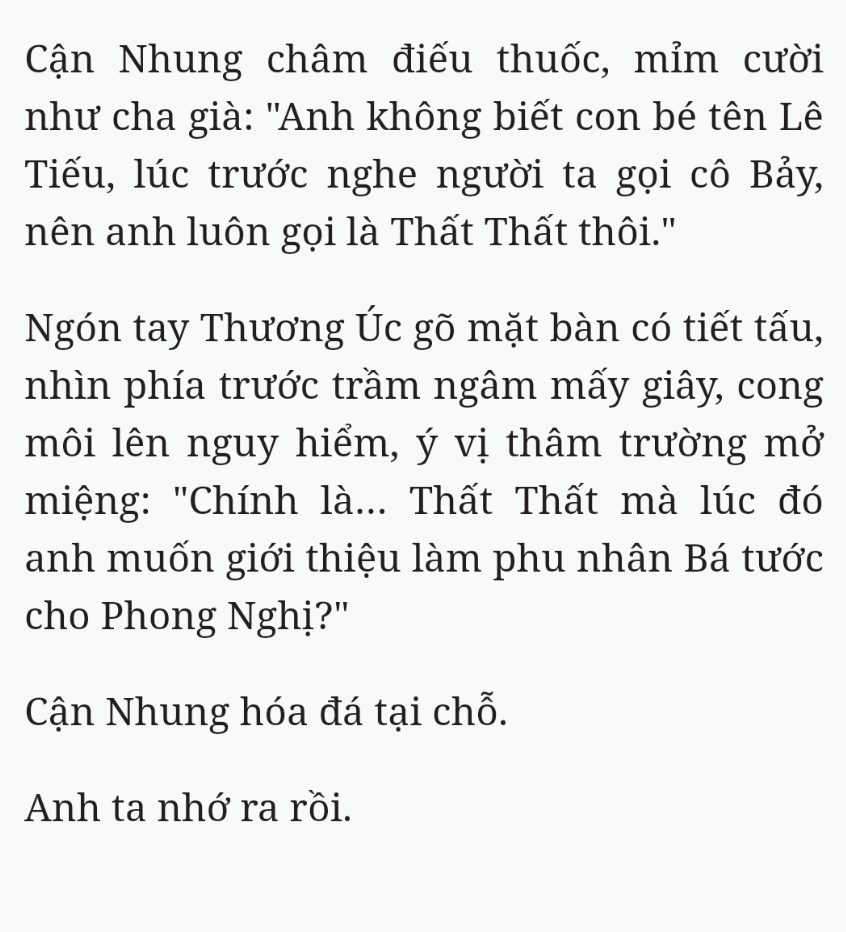 Cận Nhung châm điếu thuốc, mỉm cười như cha già: "Anh không biết con bé tên Lê Tiếu, lúc trước nghe người ta gọi cô Bảy, nên anh luôn gọi là Thất Thất thôi."

Ngón tay Thương Úc gõ mặt bàn có tiết tấu, nhìn phía trước trầm ngâm mấy giây, cong môi lên nguy hiểm, ý vị thâm trường mở miệng: "Chính là... Thất Thất mà lúc đó anh muốn giới thiệu làm phu nhân Bá tước cho Phong Nghị?"

Cận Nhung hóa đá tại chỗ.

Anh ta nhớ ra rồi.